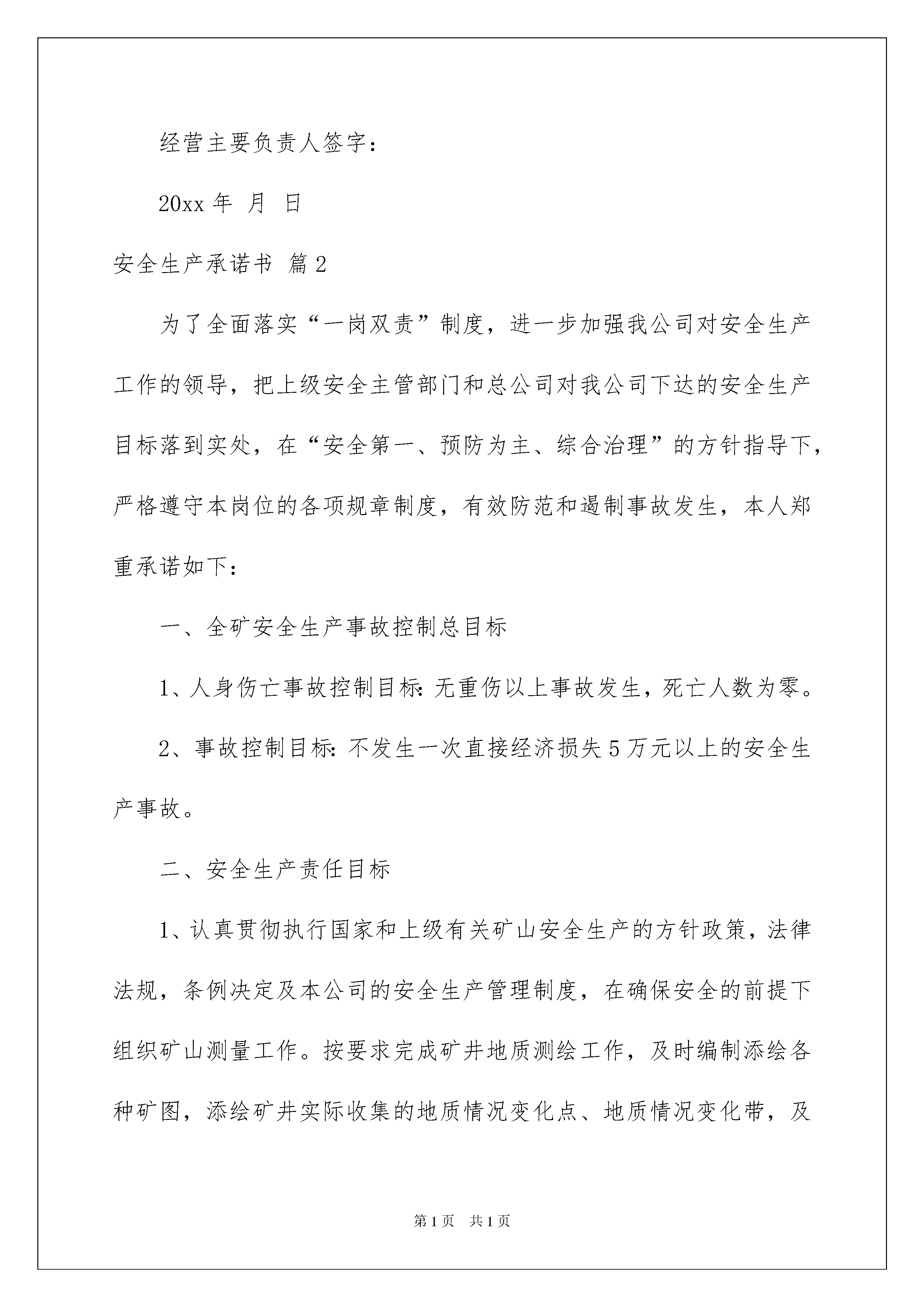 经营主要负责人签字：

20xx 年 月 日

安全生产承诺书 篇 2

为了全面落实“一岗双责”制度，进一步加强我公司对安全生产工作的领导，把上级安全主管部门和总公司对我公司下达的安全生产目标落到实处，在“安全第一、预防为主、综合治理”的方针指导下，严格遵守本岗位的各项规章制度，有效防范和遏制事故发生，本人郑重承诺如下：

一、全矿安全生产事故控制总目标

1、人身伤亡事故控制目标：无重伤以上事故发生，死亡人数为零。

2、事故控制目标：不发生一次直接经济损失 5 万元以上的安全生产事故。

二、安全生产责任目标

1、认真贯彻执行国家和上级有关矿山安全生产的方针政策，法律法规，条例决定及本公司的安全生产管理制度，在确保安全的前提下组织矿山测量工作。按要求完成矿井地质测绘工作，及时编制添绘各种矿图，添绘矿井实际收集的地质情况变化点、地质情况变化带，及

第 1 页 共 1 页